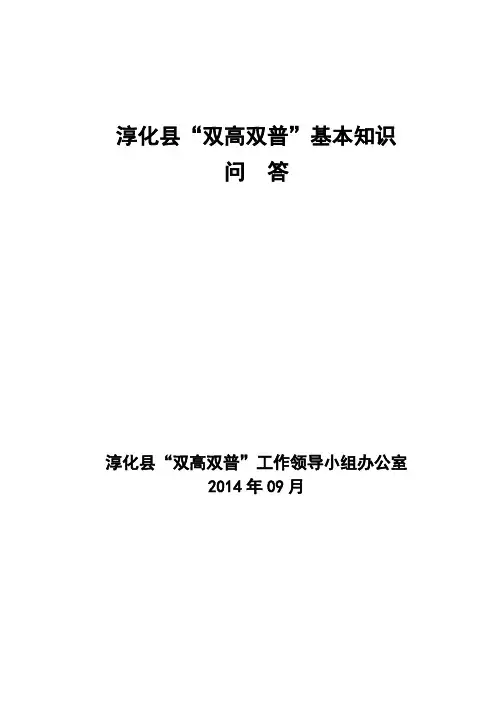 淳化县“双高双普”基本知识

问 答

淳化县“双高双普”工作领导小组办公室

2014年09月